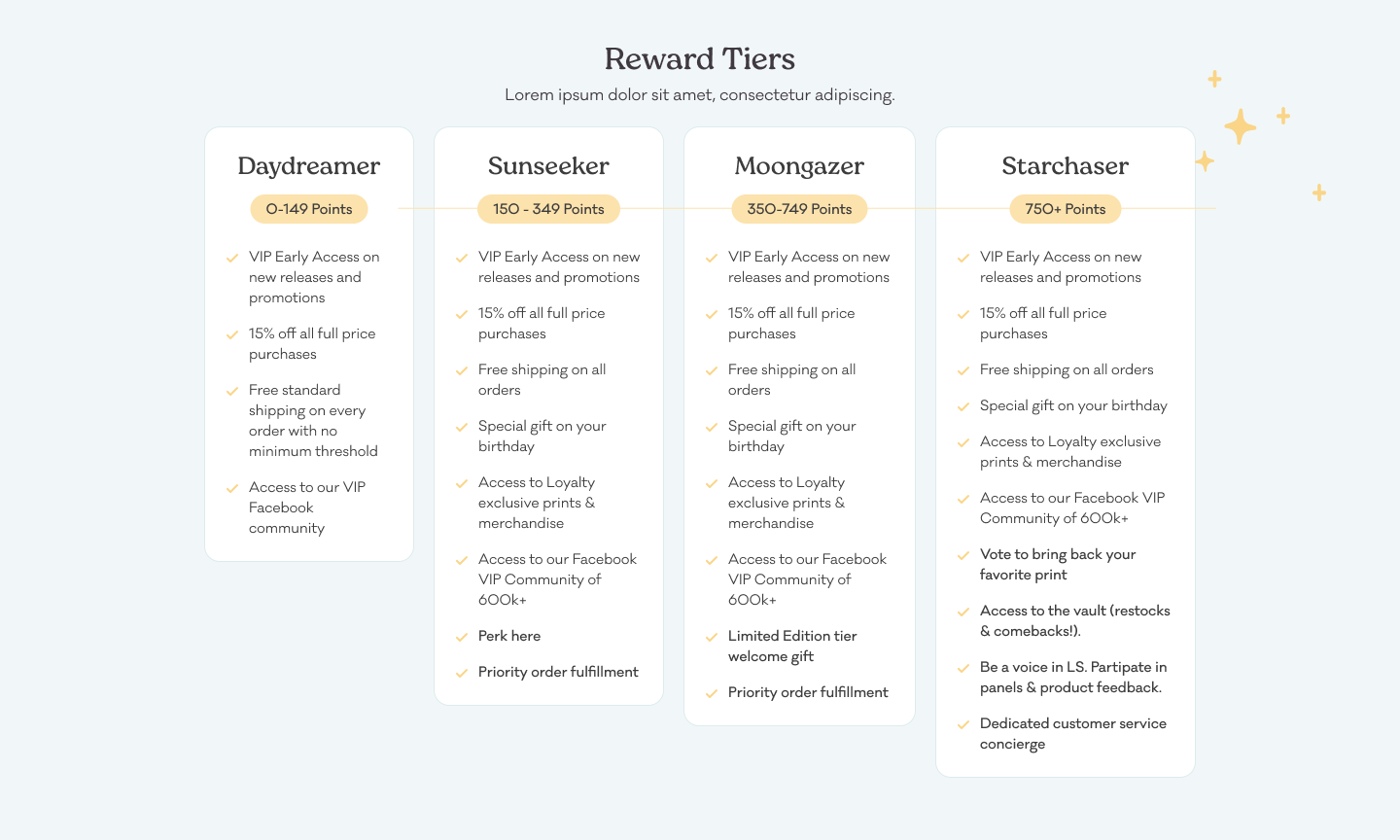 Reward Tiers

Lorem ipsum dolor sit amet, consectetur adipiscing.

Daydreamer

0-149 Points

VIP Early Access on new releases and promotions

15% off all full price purchases

Free standard shipping on every order with no minimum threshold

Access to our VIP Facebook community

Sunseeker

150 - 349 Points

VIP Early Access on new releases and promotions

15% off all full price purchases

Free shipping on all orders

Special gift on your birthday

Access to Loyalty exclusive prints & merchandise

Access to our Facebook VIP Community of 600k+

Perk here

Priority order fulfillment

Moongazer

350-749 Points

VIP Early Access on new releases and promotions

15% off all full price purchases

Free shipping on all orders

Special gift on your birthday

Access to Loyalty exclusive prints & merchandise

Access to our Facebook VIP Community of 600k+

Limited Edition tier welcome gift

Priority order fulfillment

Starchaser

750+ Points

VIP Early Access on new releases and promotions

15% off all full price purchases

Free shipping on all orders

Special gift on your birthday

Access to Loyalty exclusive prints & merchandise

Access to our Facebook VIP Community of 600k+

Vote to bring back your favorite print

Access to the vault (restocks & comebacks!).

Be a voice in LS. Partipate in panels & product feedback.

Dedicated customer service concierge